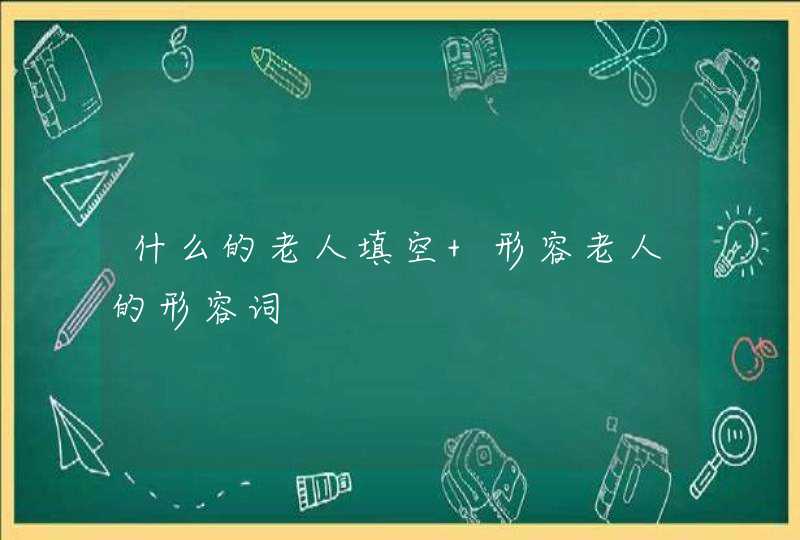 什么的老人填空+ 形容老人的形容词